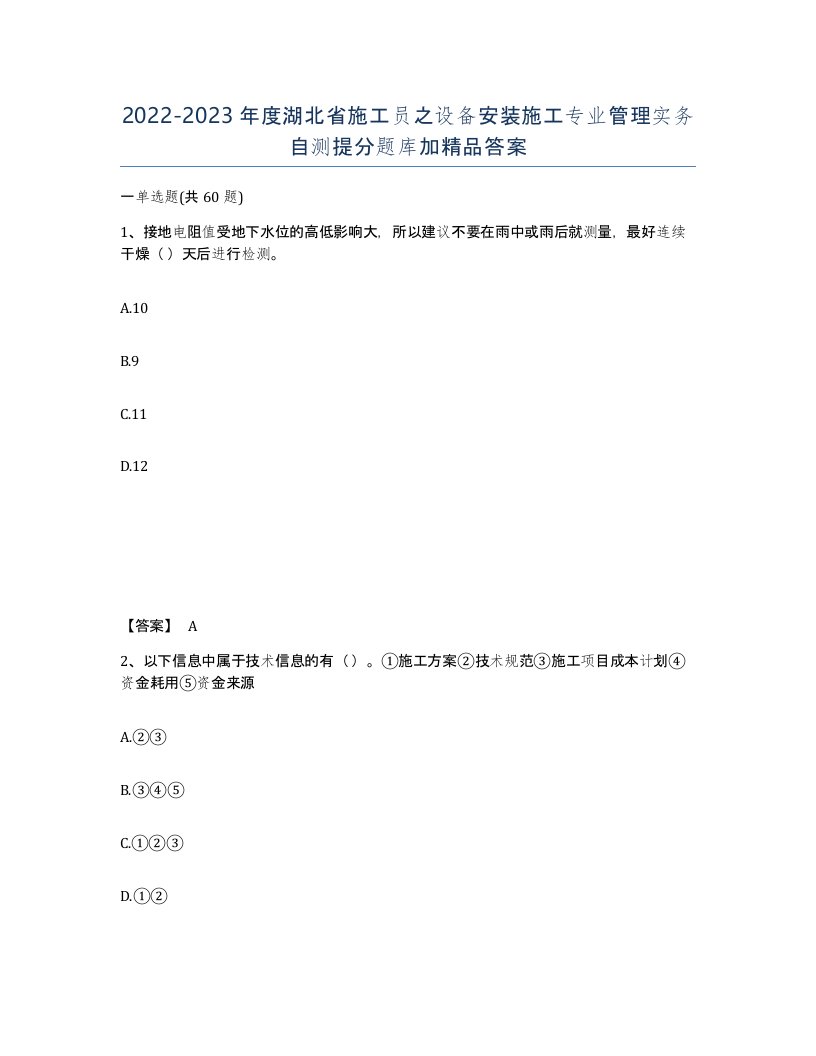 2022-2023年度湖北省施工员之设备安装施工专业管理实务自测提分题库加精品答案

一单选题(共60题)

1、接地电阻值受地下水位的高低影响大，所以建议不要在雨中或雨后就测量，最好连续干燥（）天后进行检测。

A.10

B.9

C.11

D.12

【答案】 A

2、以下信息中属于技术信息的有（）。①施工方案②技术规范③施工项目成本计划④资金耗用⑤资金来源

A.②③

B.③④⑤

C.①②③

D.①②